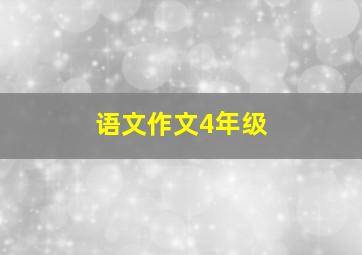 语文作文4年级